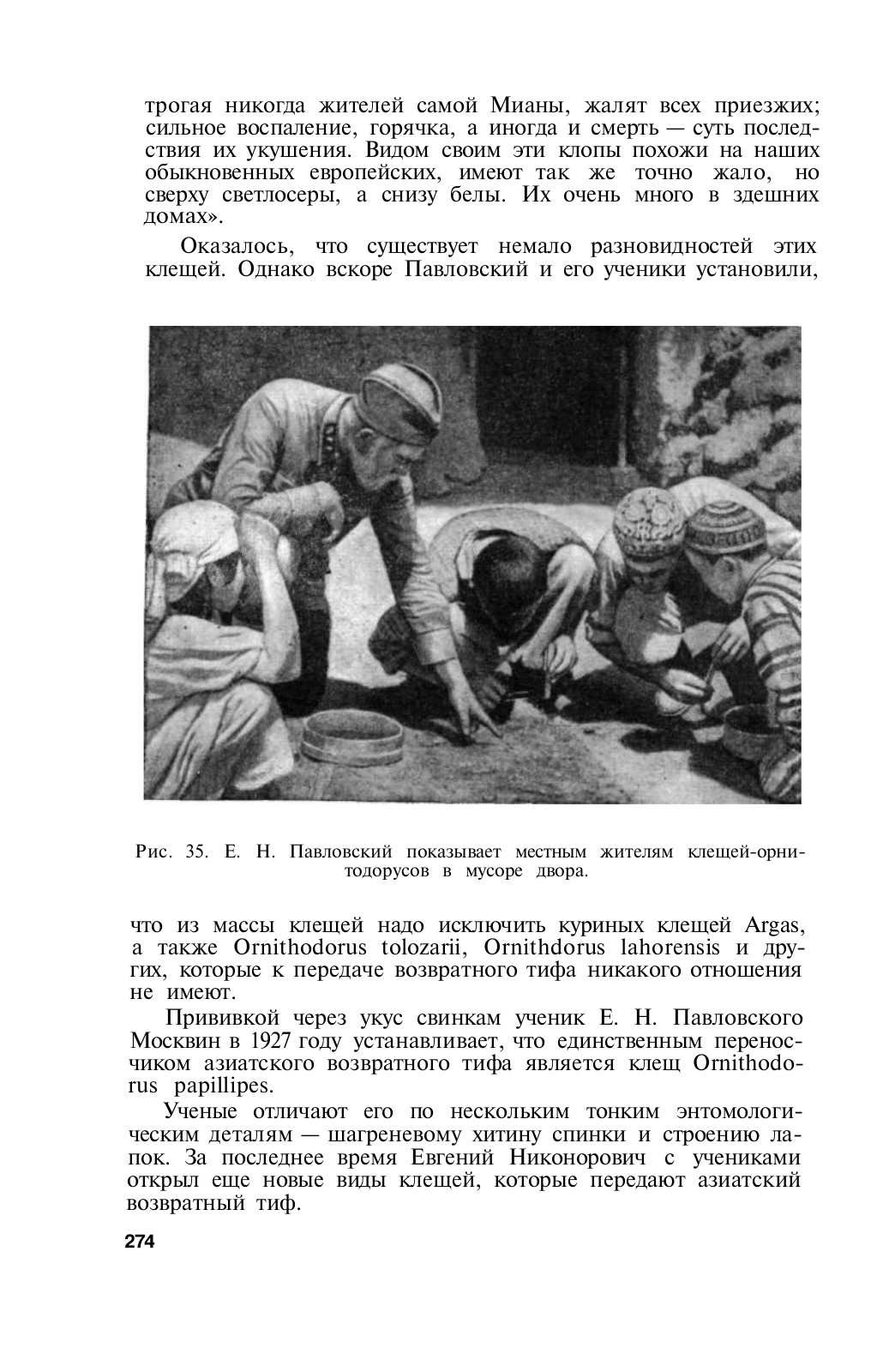 трогая никогда жителей самой Мианы, жалят всех приезжих; сильное воспаление, горячка, а иногда и смерть — суть последствия их укушения. Видом своим эти клопы похожи на наших обыкновенных европейских, имеют так же точно жало, но сверху светлосеры, а снизу белы. Их очень много в здешних домах».

Оказалось, что существует немало разновидностей этих клещей. Однако вскоре Павловский и его ученики установили,

Рис. 35. Е. Н. Павловский показывает местным жителям клещей-орнитодорусов в мусоре двора.

что из массы клещей надо исключить куриных клещей Argas, а также Ornithodorus tolozarii, Ornithdorus lahorensis и других, которые к передаче возвратного тифа никакого отношения не имеют.

Прививкой через укус свинкам ученик Е. Н. Павловского Москвин в 1927 году устанавливает, что единственным переносчиком азиатского возвратного тифа является клещ Ornithodorus papillipes.

Ученые отличают его по нескольким тонким энтомологическим деталям — шагреневому хитину спинки и строению лапок. За последнее время Евгений Никонорович с учениками открыл еще новые виды клещей, которые передают азиатский возвратный тиф.

274